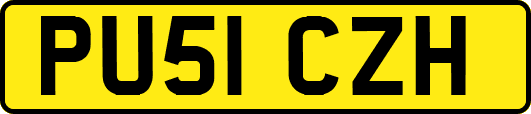 PU51 CZH